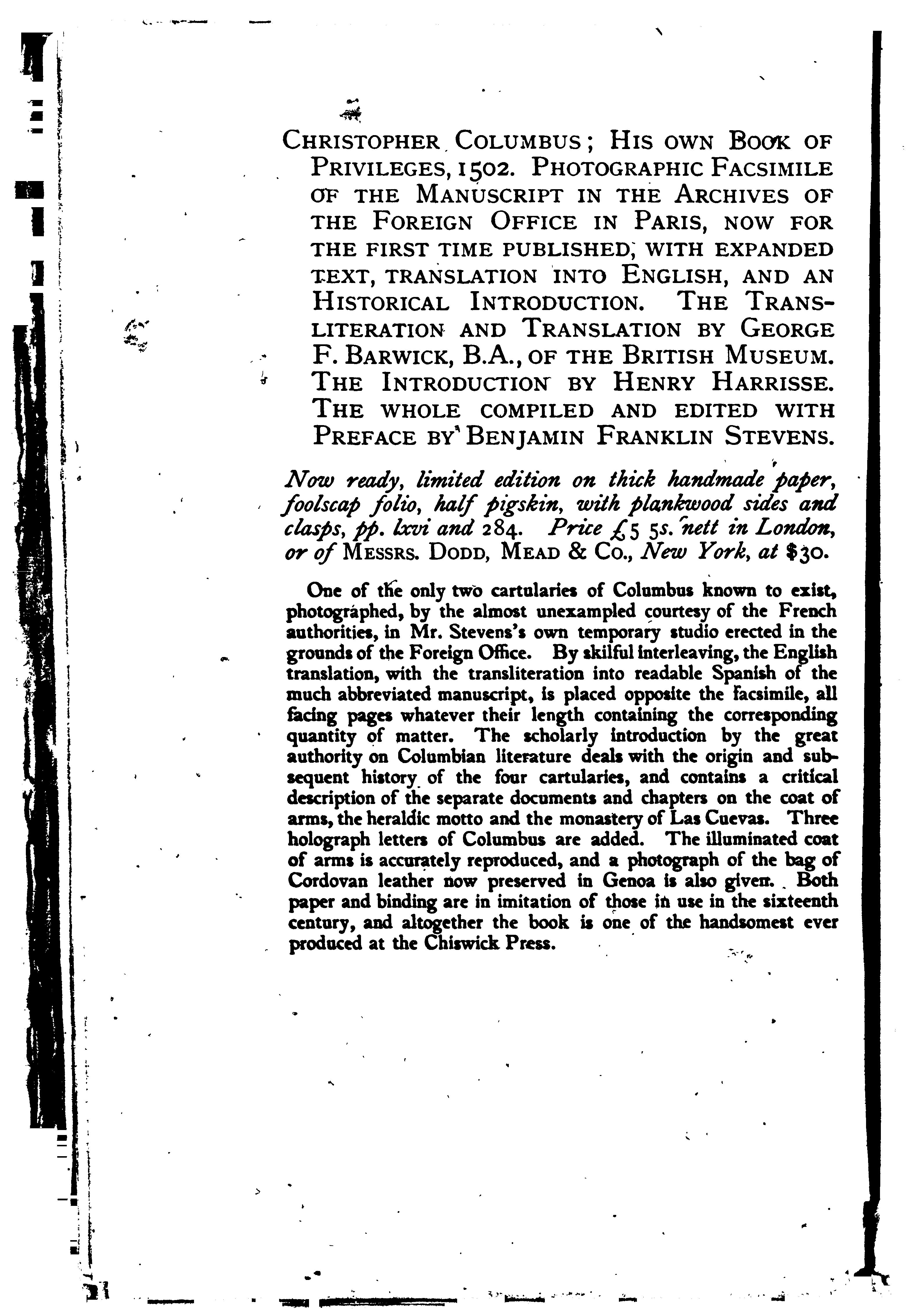 CHRISTOPHER COLUMBUS; HIS OWN BOOK OF PRIVILEGES, 1502. PHOTOGRAPHIC FACSIMILE OF THE MANUSCRIPT IN THE ARCHIVES OF THE FOREIGN OFFICE IN PARIS, NOW FOR THE FIRST TIME PUBLISHED, WITH EXPANDED TEXT, TRANSLATION INTO ENGLISH, AND AN HISTORICAL INTRODUCTION. THE TRANSLITERATION AND TRANSLATION BY GEORGE F. BARWICK, B.A., OF THE BRITISH MUSEUM. THE INTRODUCTION BY HENRY HARRISSE. THE WHOLE COMPILED AND EDITED WITH PREFACE BY BENJAMIN FRANKLIN STEVENS.

Now ready, limited edition on thick handmade paper, foolscap folio, half pigskin, with plankwood sides and clasps, pp. lxvi and 284. Price £5 5s. nett in London, or of MESSRS. DODD, MEAD & CO., New York, at $30.

One of the only two cartularies of Columbus known to exist, photographed, by the almost unexampled courtesy of the French authorities, in Mr. Stevens's own temporary studio erected in the grounds of the Foreign Office. By skilful interleaving, the English translation, with the transliteration into readable Spanish of the much abbreviated manuscript, is placed opposite the facsimile, all facing pages whatever their length containing the corresponding quantity of matter. The scholarly introduction by the great authority on Columbian literature deals with the origin and subsequent history of the four cartularies, and contains a critical description of the separate documents and chapters on the coat of arms, the heraldic motto and the monastery of Las Cuevas. Three holograph letters of Columbus are added. The illuminated coat of arms is accurately reproduced, and a photograph of the bag of Cordovan leather now preserved in Genoa is also given. Both paper and binding are in imitation of those in use in the sixteenth century, and altogether the book is one of the handsomest ever produced at the Chiswick Press.